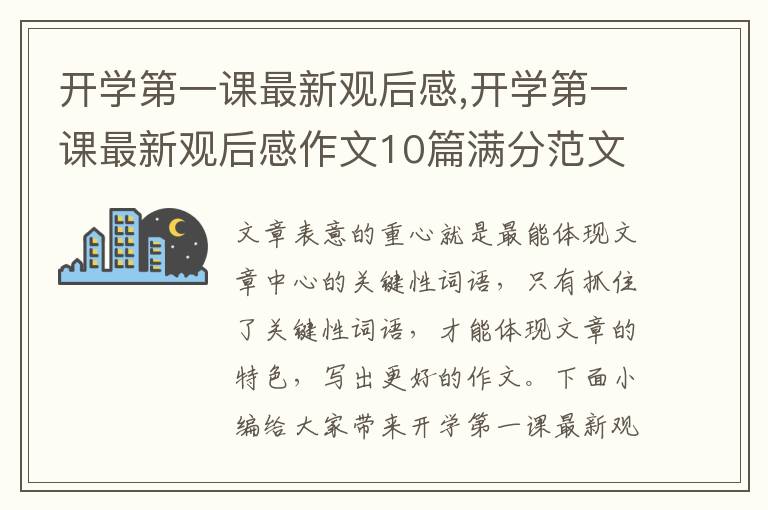 开学第一课最新观后感,开学第一课最新观后感作文10篇满分范文

文章表意的重心就是最能体现文章中心的关键性词语，只有抓住了关键性词语，才能体现文章的特色，写出更好的作文。下面小编给大家带来开学第一课最新观